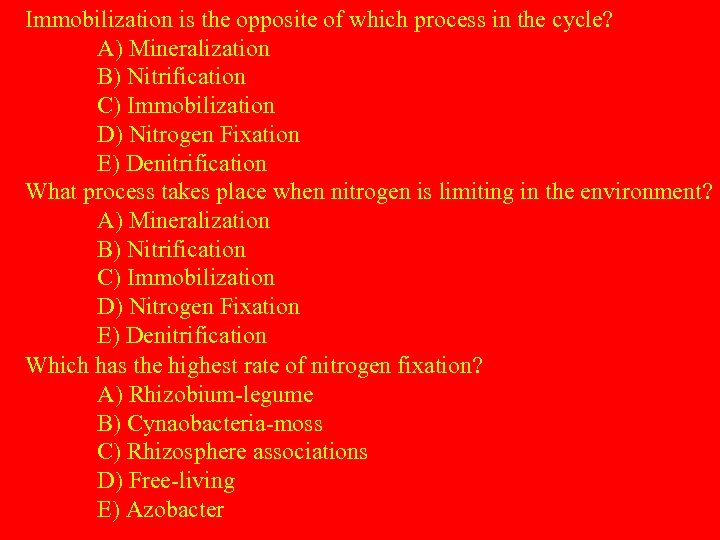 Immobilization is the opposite of which process in the cycle?
A) Mineralization
B) Nitrification
C) Immobilization
D) Nitrogen Fixation
E) Denitrification

What process takes place when nitrogen is limiting in the environment?
A) Mineralization
B) Nitrification
C) Immobilization
D) Nitrogen Fixation
E) Denitrification

Which has the highest rate of nitrogen fixation?
A) Rhizobium-legume
B) Cynaobacteria-moss
C) Rhizosphere associations
D) Free-living
E) Azobacter